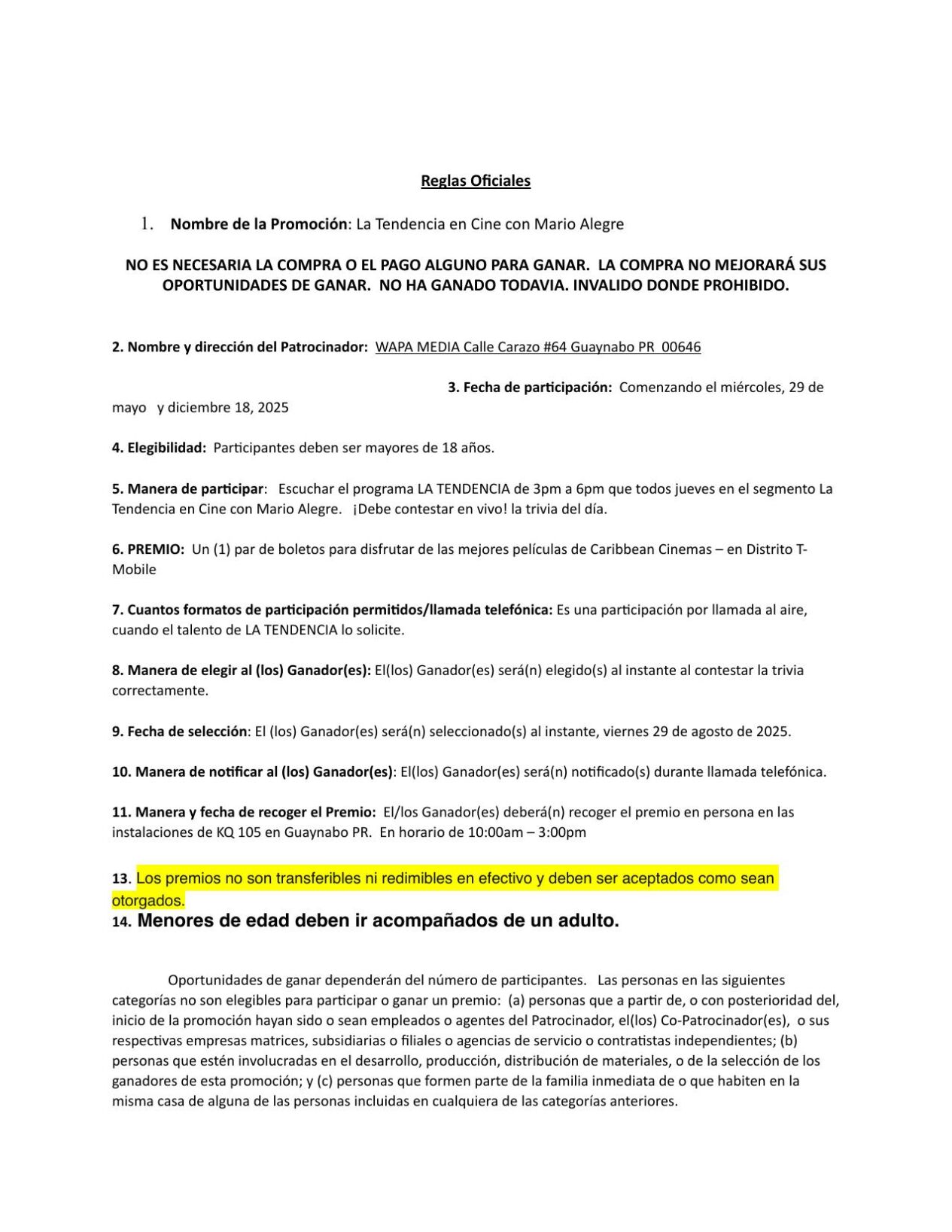 Reglas Oficiales

1. Nombre de la Promoción: La Tendencia en Cine con Mario Alegre

NO ES NECESARIA LA COMPRA O EL PAGO ALGUNO PARA GANAR. LA COMPRA NO MEJORARÁ SUS OPORTUNIDADES DE GANAR. NO HA GANADO TODAVIA. INVALIDO DONDE PROHIBIDO.

2. Nombre y dirección del Patrocinador: WAPA MEDIA Calle Carazo #64 Guaynabo PR 00646

3. Fecha de participación: Comenzando el miércoles, 29 de mayo y diciembre 18, 2025

4. Elegibilidad: Participantes deben ser mayores de 18 años.

5. Manera de participar: Escuchar el programa LA TENDENCIA de 3pm a 6pm que todos jueves en el segmento La Tendencia en Cine con Mario Alegre. ¡Debe contestar en vivo! la trivia del día.

6. PREMIO: Un (1) par de boletos para disfrutar de las mejores películas de Caribbean Cinemas – en Distrito T-Mobile

7. Cuantos formatos de participación permitidos/llamada telefónica: Es una participación por llamada al aire, cuando el talento de LA TENDENCIA lo solicite.

8. Manera de elegir al (los) Ganador(es): El(los) Ganador(es) será(n) elegido(s) al instante al contestar la trivia correctamente.

9. Fecha de selección: El (los) Ganador(es) será(n) seleccionado(s) al instante, viernes 29 de agosto de 2025.

10. Manera de notificar al (los) Ganador(es): El(los) Ganador(es) será(n) notificado(s) durante llamada telefónica.

11. Manera y fecha de recoger el Premio: El/los Ganador(es) deberá(n) recoger el premio en persona en las instalaciones de KQ 105 en Guaynabo PR. En horario de 10:00am – 3:00pm

13. Los premios no son transferibles ni redimibles en efectivo y deben ser aceptados como sean otorgados.
14. Menores de edad deben ir acompañados de un adulto.

Oportunidades de ganar dependerán del número de participantes. Las personas en las siguientes categorías no son elegibles para participar o ganar un premio: (a) personas que a partir de, o con posterioridad del, inicio de la promoción hayan sido o sean empleados o agentes del Patrocinador, el(los) Co-Patrocinador(es), o sus respectivas empresas matrices, subsidiarias o filiales o agencias de servicio o contratistas independientes; (b) personas que estén involucradas en el desarrollo, producción, distribución de materiales, o de la selección de los ganadores de esta promoción; y (c) personas que formen parte de la familia inmediata de o que habiten en la misma casa de alguna de las personas incluidas en cualquiera de las categorías anteriores.